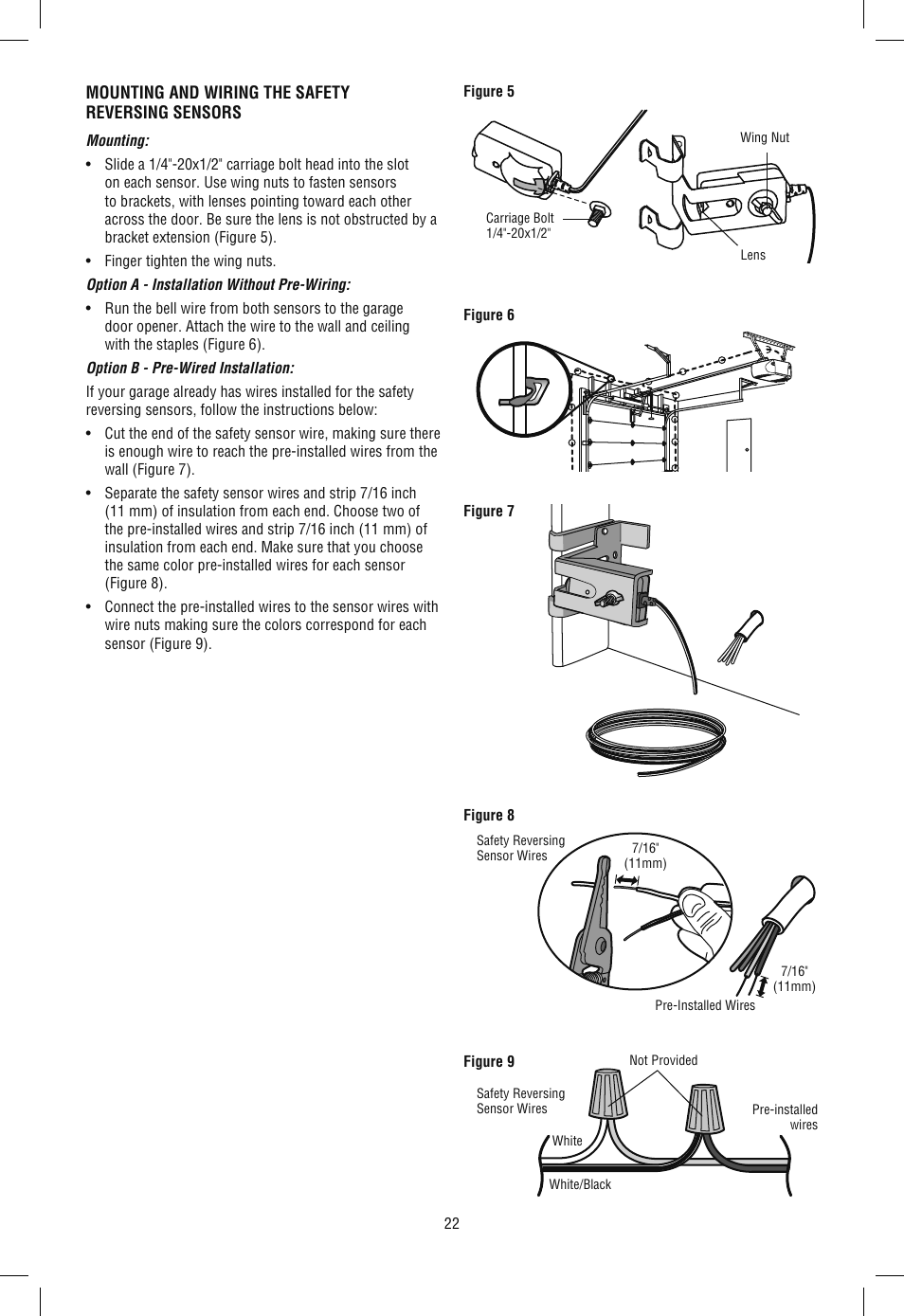 MOUNTING AND WIRING THE SAFETY REVERSING SENSORS

Mounting:

• Slide a 1/4"-20x1/2" carriage bolt head into the slot on each sensor. Use wing nuts to fasten sensors to brackets, with lenses pointing toward each other across the door. Be sure the lens is not obstructed by a bracket extension (Figure 5).

• Finger tighten the wing nuts.

Option A - Installation Without Pre-Wiring:

• Run the bell wire from both sensors to the garage door opener. Attach the wire to the wall and ceiling with the staples (Figure 6).

Option B - Pre-Wired Installation:

If your garage already has wires installed for the safety reversing sensors, follow the instructions below:

• Cut the end of the safety sensor wire, making sure there is enough wire to reach the pre-installed wires from the wall (Figure 7).

• Separate the safety sensor wires and strip 7/16 inch (11 mm) of insulation from each end. Choose two of the pre-installed wires and strip 7/16 inch (11 mm) of insulation from each end. Make sure that you choose the same color pre-installed wires for each sensor (Figure 8).

• Connect the pre-installed wires to the sensor wires with wire nuts making sure the colors correspond for each sensor (Figure 9).

Figure 5

Wing Nut

Carriage Bolt
1/4"-20x1/2"

Lens

Figure 6

Figure 7

Figure 8

Safety Reversing Sensor Wires

7/16"
(11mm)

7/16"
(11mm)

Pre-Installed Wires

Figure 9

Not Provided

Safety Reversing Sensor Wires

Pre-installed wires

White

White/Black

22